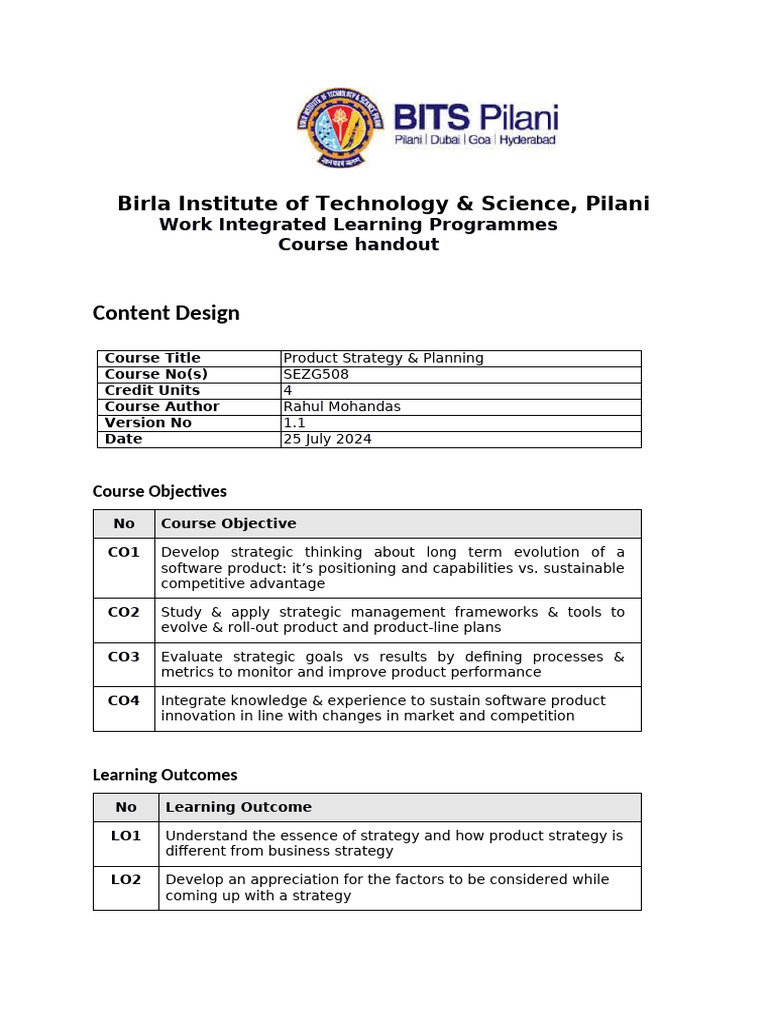 BITS Pilani
Pilani | Dubai | Goa | Hyderabad

Birla Institute of Technology & Science, Pilani
Work Integrated Learning Programmes
Course handout

Content Design

| Course Title | Product Strategy & Planning |
|---|---|
| Course No(s) | SEZG508 |
| Credit Units | 4 |
| Course Author | Rahul Mohandas |
| Version No | 1.1 |
| Date | 25 July 2024 |

Course Objectives

| No | Course Objective |
|---|---|
| CO1 | Develop strategic thinking about long term evolution of a software product: it's positioning and capabilities vs. sustainable competitive advantage |
| CO2 | Study & apply strategic management frameworks & tools to evolve & roll-out product and product-line plans |
| CO3 | Evaluate strategic goals vs results by defining processes & metrics to monitor and improve product performance |
| CO4 | Integrate knowledge & experience to sustain software product innovation in line with changes in market and competition |

Learning Outcomes

| No | Learning Outcome |
|---|---|
| LO1 | Understand the essence of strategy and how product strategy is different from business strategy |
| LO2 | Develop an appreciation for the factors to be considered while coming up with a strategy |